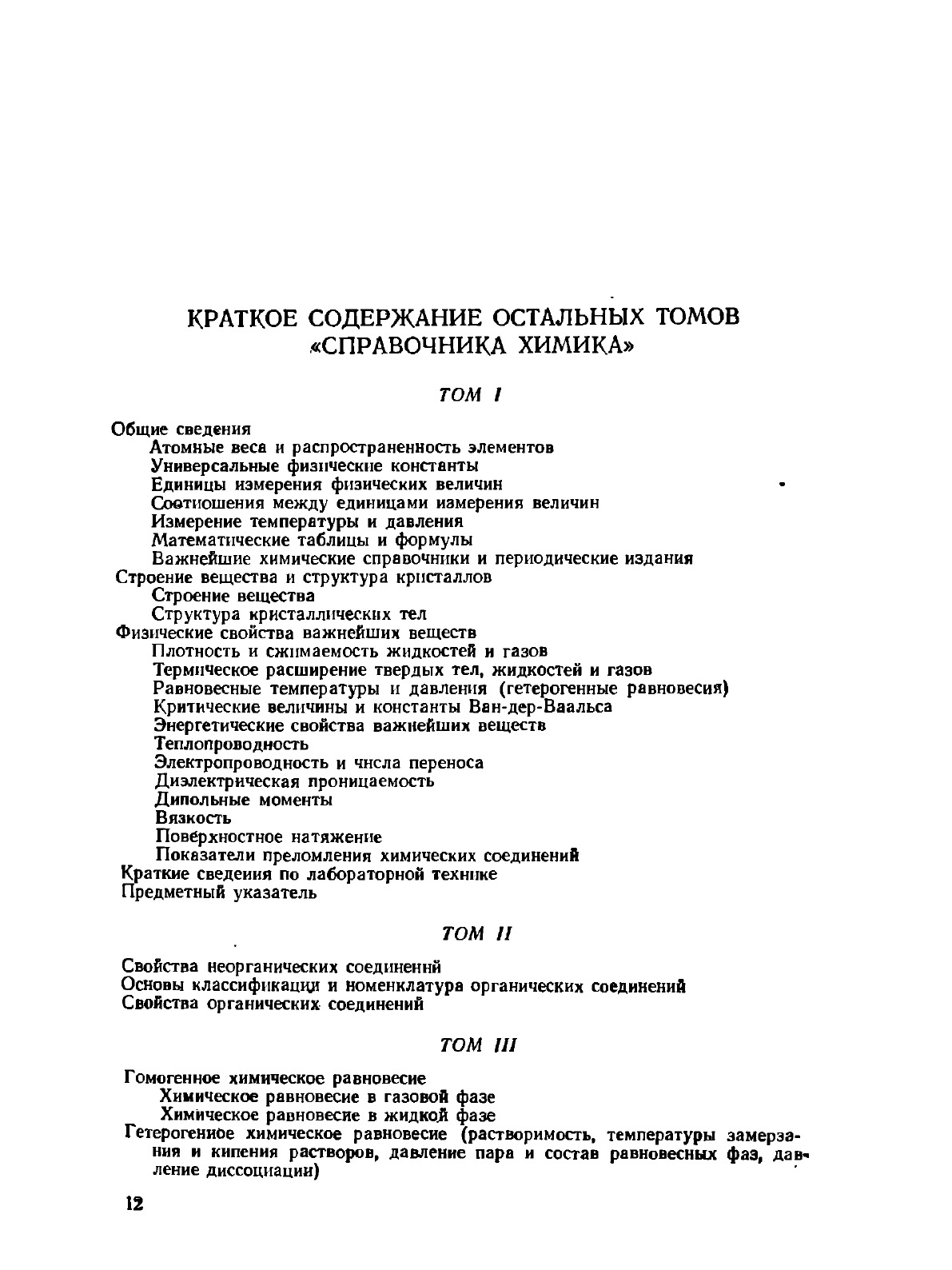 КРАТКОЕ СОДЕРЖАНИЕ ОСТАЛЬНЫХ ТОМОВ «СПРАВОЧНИКА ХИМИКА»

ТОМ I

Общие сведения
Атомные веса и распространенность элементов
Универсальные физические константы
Единицы измерения физических величин
Соотношения между единицами измерения величин
Измерение температуры и давления
Математические таблицы и формулы
Важнейшие химические справочники и периодические издания
Строение вещества и структура кристаллов
Строение вещества
Структура кристаллических тел
Физические свойства важнейших веществ
Плотность и сжимаемость жидкостей и газов
Термическое расширение твердых тел, жидкостей и газов
Равновесные температуры и давления (гетерогенные равновесия)
Критические величины и константы Ван-дер-Ваальса
Энергетические свойства важнейших веществ
Теплопроводность
Электропроводность и числа переноса
Диэлектрическая проницаемость
Дипольные моменты
Вязкость
Поверхностное натяжение
Показатели преломления химических соединений
Краткие сведения по лабораторной технике
Предметный указатель

ТОМ II

Свойства неорганических соединений
Основы классификации и номенклатура органических соединений
Свойства органических соединений

ТОМ III

Гомогенное химическое равновесие
Химическое равновесие в газовой фазе
Химическое равновесие в жидкой фазе
Гетерогенное химическое равновесие (растворимость, температуры замерзания и кипения растворов, давление пара и состав равновесных фаз, давление диссоциации)

12